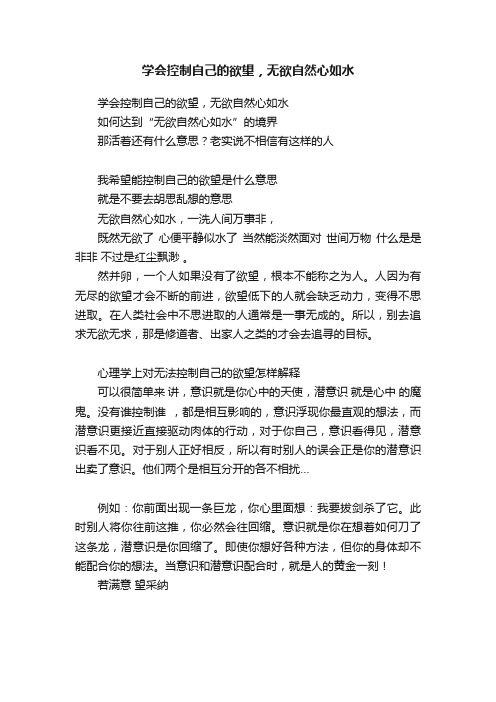 学会控制自己的欲望，无欲自然心如水

学会控制自己的欲望，无欲自然心如水
如何达到“无欲自然心如水”的境界
那活着还有什么意思？老实说不相信有这样的人

我希望能控制自己的欲望是什么意思
就是不要去胡思乱想的意思
无欲自然心如水，一洗人间万事非，
既然无欲了 心便平静似水了 当然能淡然面对 世间万物 什么是是非非 不过是红尘飘渺 。
然并卵，一个人如果没有了欲望，根本不能称之为人。人因为有无尽的欲望才会不断的前进，欲望低下的人就会缺乏动力，变得不思进取。在人类社会中不思进取的人通常是一事无成的。所以，别去追求无欲无求，那是修道者、出家人之类的才会去追寻的目标。

心理学上对无法控制自己的欲望怎样解释
可以很简单来 讲，意识就是你心中的天使，潜意识 就是心中 的魔鬼。没有谁控制谁 ，都是相互影响的，意识浮现你最直观的想法，而潜意识更接近直接驱动肉体的行动，对于你自己，意识看得见，潜意识看不见。对于别人正好相反，所以有时别人的误会正是你的潜意识出卖了意识。他们两个是相互分开的各不相扰...

例如：你前面出现一条巨龙，你心里面想：我要拔剑杀了它。此时别人将你往前这推，你必然会往回缩。意识就是你在想着如何刀了这条龙，潜意识是你回缩了。即使你想好各种方法，但你的身体却不能配合你的想法。当意识和潜意识配合时，就是人的黄金一刻！
若满意 望采纳